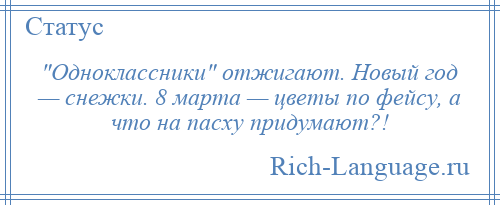 Статус

"Одноклассники" отжигают. Новый год — снежки. 8 марта — цветы по фейсу, а что на пасху придумают?!

Rich-Language.ru